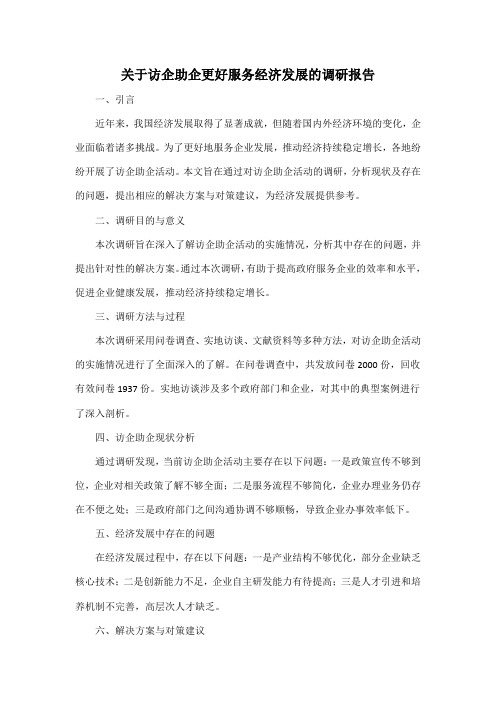 关于访企助企更好服务经济发展的调研报告

一、引言

近年来，我国经济发展取得了显著成就，但随着国内外经济环境的变化，企业面临着诸多挑战。为了更好地服务企业发展，推动经济持续稳定增长，各地纷纷开展了访企助企活动。本文旨在通过对访企助企活动的调研，分析现状及存在的问题，提出相应的解决方案与对策建议，为经济发展提供参考。

二、调研目的与意义

本次调研旨在深入了解访企助企活动的实施情况，分析其中存在的问题，并提出针对性的解决方案。通过本次调研，有助于提高政府服务企业的效率和水平，促进企业健康发展，推动经济持续稳定增长。

三、调研方法与过程

本次调研采用问卷调查、实地访谈、文献资料等多种方法，对访企助企活动的实施情况进行了全面深入的了解。在问卷调查中，共发放问卷 2000 份，回收有效问卷 1937 份。实地访谈涉及多个政府部门和企业，对其中的典型案例进行了深入剖析。

四、访企助企现状分析

通过调研发现，当前访企助企活动主要存在以下问题：一是政策宣传不够到位，企业对相关政策了解不够全面；二是服务流程不够简化，企业办理业务仍存在不便之处；三是政府部门之间沟通协调不够顺畅，导致企业办事效率低下。

五、经济发展中存在的问题

在经济发展过程中，存在以下问题：一是产业结构不够优化，部分企业缺乏核心技术；二是创新能力不足，企业自主研发能力有待提高；三是人才引进和培养机制不完善，高层次人才缺乏。

六、解决方案与对策建议